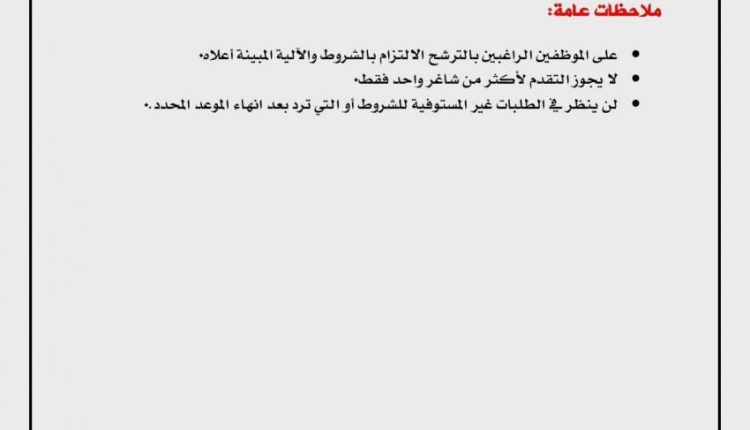 ملاحظات عامة:

• على الموظفين الراغبين بالترشح الالتزام بالشروط والآلية المبينة أعلاه.
• لا يجوز التقدم لأكثر من شاغر واحد فقط.
• لن ينظر في الطلبات غير المستوفية للشروط أو التي ترد بعد انهاء الموعد المحدد..